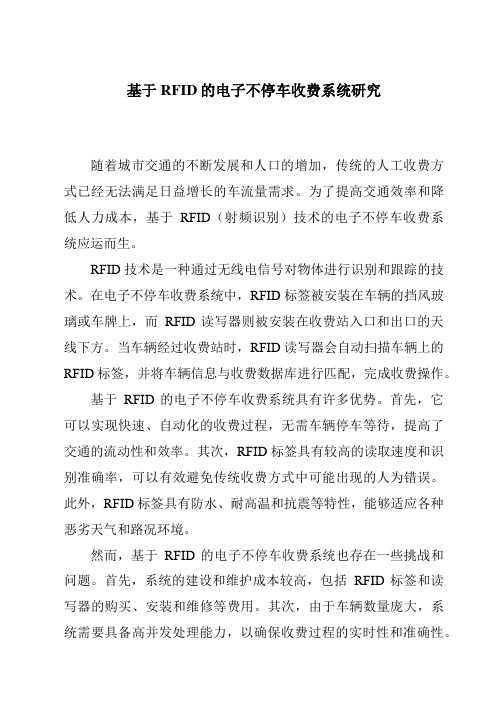 基于 RFID 的电子不停车收费系统研究

随着城市交通的不断发展和人口的增加，传统的人工收费方式已经无法满足日益增长的车流量需求。为了提高交通效率和降低人力成本，基于 RFID（射频识别）技术的电子不停车收费系统应运而生。

RFID 技术是一种通过无线电信号对物体进行识别和跟踪的技术。在电子不停车收费系统中，RFID 标签被安装在车辆的挡风玻璃或车牌上，而 RFID 读写器则被安装在收费站入口和出口的天线下方。当车辆经过收费站时，RFID 读写器会自动扫描车辆上的 RFID 标签，并将车辆信息与收费数据库进行匹配，完成收费操作。

基于 RFID 的电子不停车收费系统具有许多优势。首先，它可以实现快速、自动化的收费过程，无需车辆停车等待，提高了交通的流动性和效率。其次，RFID 标签具有较高的读取速度和识别准确率，可以有效避免传统收费方式中可能出现的人为错误。此外，RFID 标签具有防水、耐高温和抗震等特性，能够适应各种恶劣天气和路况环境。

然而，基于 RFID 的电子不停车收费系统也存在一些挑战和问题。首先，系统的建设和维护成本较高，包括 RFID 标签和读写器的购买、安装和维修等费用。其次，由于车辆数量庞大，系统需要具备高并发处理能力，以确保收费过程的实时性和准确性。